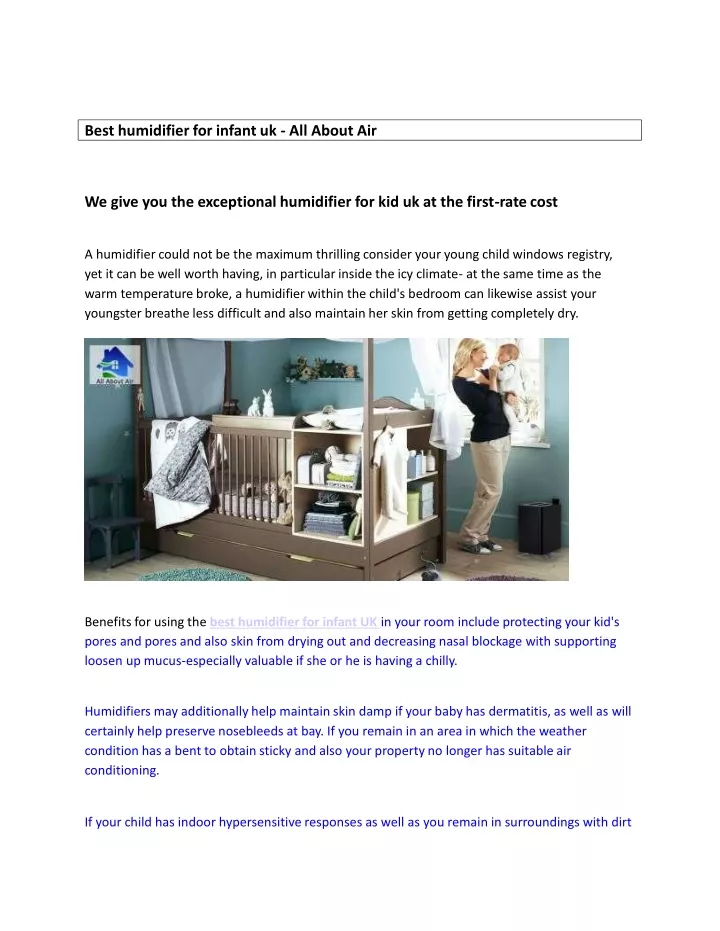 Best humidifier for infant uk - All About Air

We give you the exceptional humidifier for kid uk at the first-rate cost

A humidifier could not be the maximum thrilling consider your young child windows registry, yet it can be well worth having, in particular inside the icy climate- at the same time as the warm temperature broke, a humidifier within the child's bedroom can likewise assist your youngster breathe less difficult and also maintain her skin from getting completely dry.

All About Air

Benefits for using the best humidifier for infant UK in your room include protecting your kid's pores and pores and also skin from drying out and decreasing nasal blockage with supporting loosen up mucus-especially valuable if she or he is having a chilly.

Humidifiers may additionally help maintain skin damp if your baby has dermatitis, as well as will certainly help preserve nosebleeds at bay. If you remain in an area in which the weather condition has a bent to obtain sticky and also your property no longer has suitable air conditioning.

If your child has indoor hypersensitive responses as well as you remain in surroundings with dirt